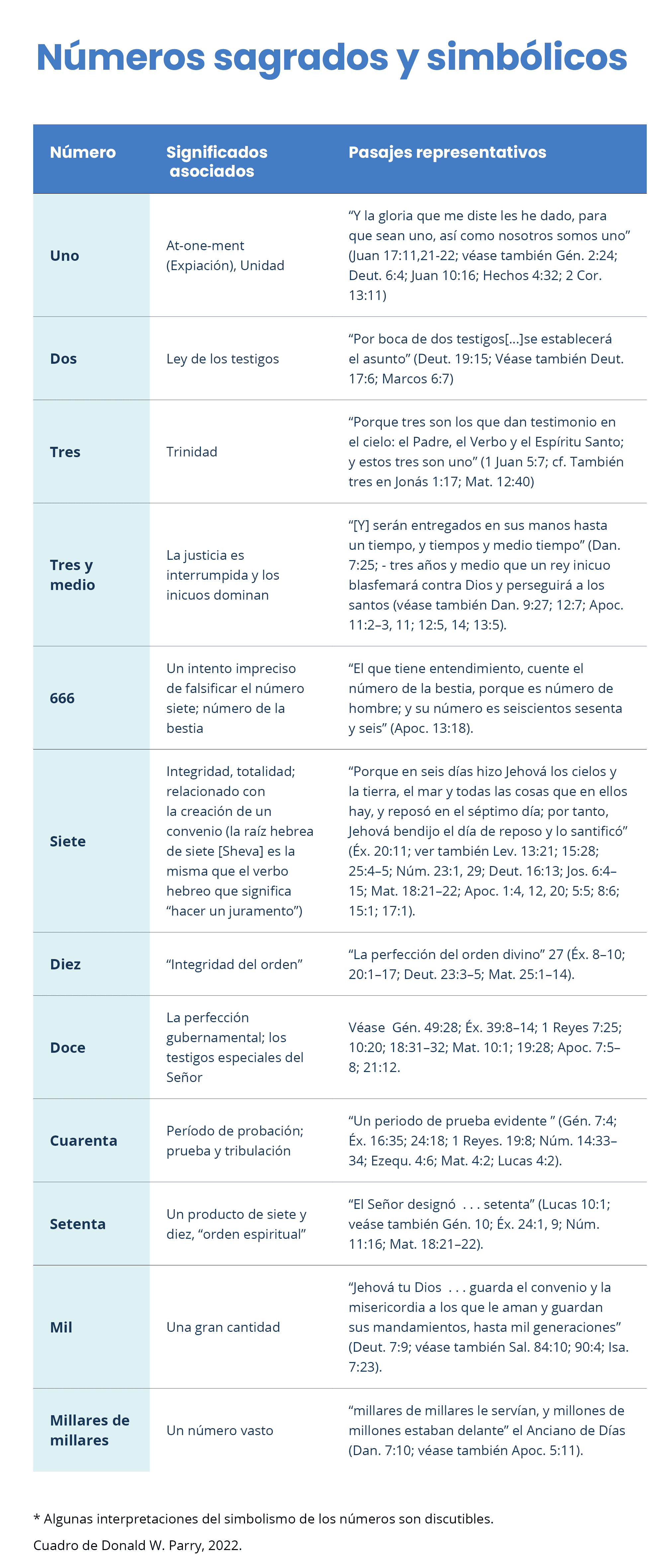 Números sagrados y simbólicos

| Número | Significados asociados | Pasajes representativos |
|---|---|---|
| Uno | At-one-ment (Expiación), Unidad | “Y la gloria que me diste les he dado, para que sean uno, así como nosotros somos uno” (Juan 17:11,21-22; véase también Gén. 2:24; Deut. 6:4; Juan 10:16; Hechos 4:32; 2 Cor. 13:11) |
| Dos | Ley de los testigos | “Por boca de dos testigos[...]se establecerá el asunto” (Deut. 19:15; Véase también Deut. 17:6; Marcos 6:7) |
| Tres | Trinidad | “Porque tres son los que dan testimonio en el cielo: el Padre, el Verbo y el Espíritu Santo; y estos tres son uno” (1 Juan 5:7; cf. También tres en Jonás 1:17; Mat. 12:40) |
| Tres y medio | La justicia es interrumpida y los inicuos dominan | “[Y] serán entregados en sus manos hasta un tiempo, y tiempos y medio tiempo” (Dan. 7:25; - tres años y medio que un rey inicuo blasfemará contra Dios y perseguirá a los santos (véase también Dan. 9:27; 12:7; Apoc. 11:2–3, 11; 12:5, 14; 13:5). |
| 666 | Un intento impreciso de falsificar el número siete; número de la bestia | “El que tiene entendimiento, cuente el número de la bestia, porque es número de hombre; y su número es seiscientos sesenta y seis” (Apoc. 13:18). |
| Siete | Integridad, totalidad; relacionado con la creación de un convenio (la raíz hebrea de siete [Sheva] es la misma que el verbo hebreo que significa “hacer un juramento”) | “Porque en seis días hizo Jehová los cielos y la tierra, el mar y todas las cosas que en ellos hay, y reposó en el séptimo día; por tanto, Jehová bendijo el día de reposo y lo santificó” (Éx. 20:11; ver también Lev. 13:21; 15:28; 25:4–5; Núm. 23:1, 29; Deut. 16:13; Jos. 6:4–15; Mat. 18:21–22; Apoc. 1:4, 12, 20; 5:5; 8:6; 15:1; 17:1). |
| Diez | “Integridad del orden” | “La perfección del orden divino” 27 (Éx. 8–10; 20:1–17; Deut. 23:3–5; Mat. 25:1–14). |
| Doce | La perfección gubernamental; los testigos especiales del Señor | Véase Gén. 49:28; Éx. 39:8–14; 1 Reyes 7:25; 10:20; 18:31–32; Mat. 10:1; 19:28; Apoc. 7:5–8; 21:12. |
| Cuarenta | Período de probación; prueba y tribulación | “Un periodo de prueba evidente ” (Gén. 7:4; Éx. 16:35; 24:18; 1 Reyes. 19:8; Núm. 14:33–34; Ezequ. 4:6; Mat. 4:2; Lucas 4:2). |
| Setenta | Un producto de siete y diez, “orden espiritual” | “El Señor designó . . . setenta” (Lucas 10:1; veáse también Gén. 10; Éx. 24:1, 9; Núm. 11:16; Mat. 18:21–22). |
| Mil | Una gran cantidad | “Jehová tu Dios . . . guarda el convenio y la misericordia a los que le aman y guardan sus mandamientos, hasta mil generaciones” (Deut. 7:9; véase también Sal. 84:10; 90:4; Isa. 7:23). |
| Millares de millares | Un número vasto | “millares de millares le servían, y millones de millones estaban delante” el Anciano de Días (Dan. 7:10; véase también Apoc. 5:11). |

* Algunas interpretaciones del simbolismo de los números son discutibles.

Cuadro de Donald W. Parry, 2022.